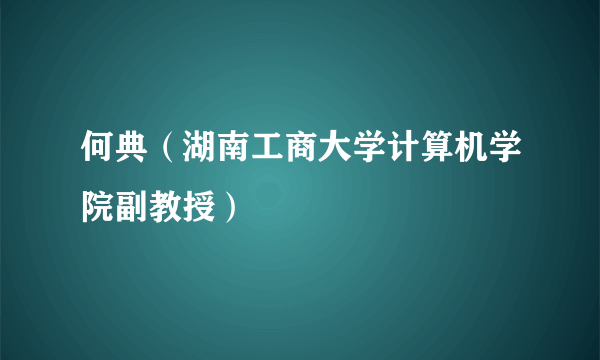 何典（湖南工商大学计算机学院副教授）